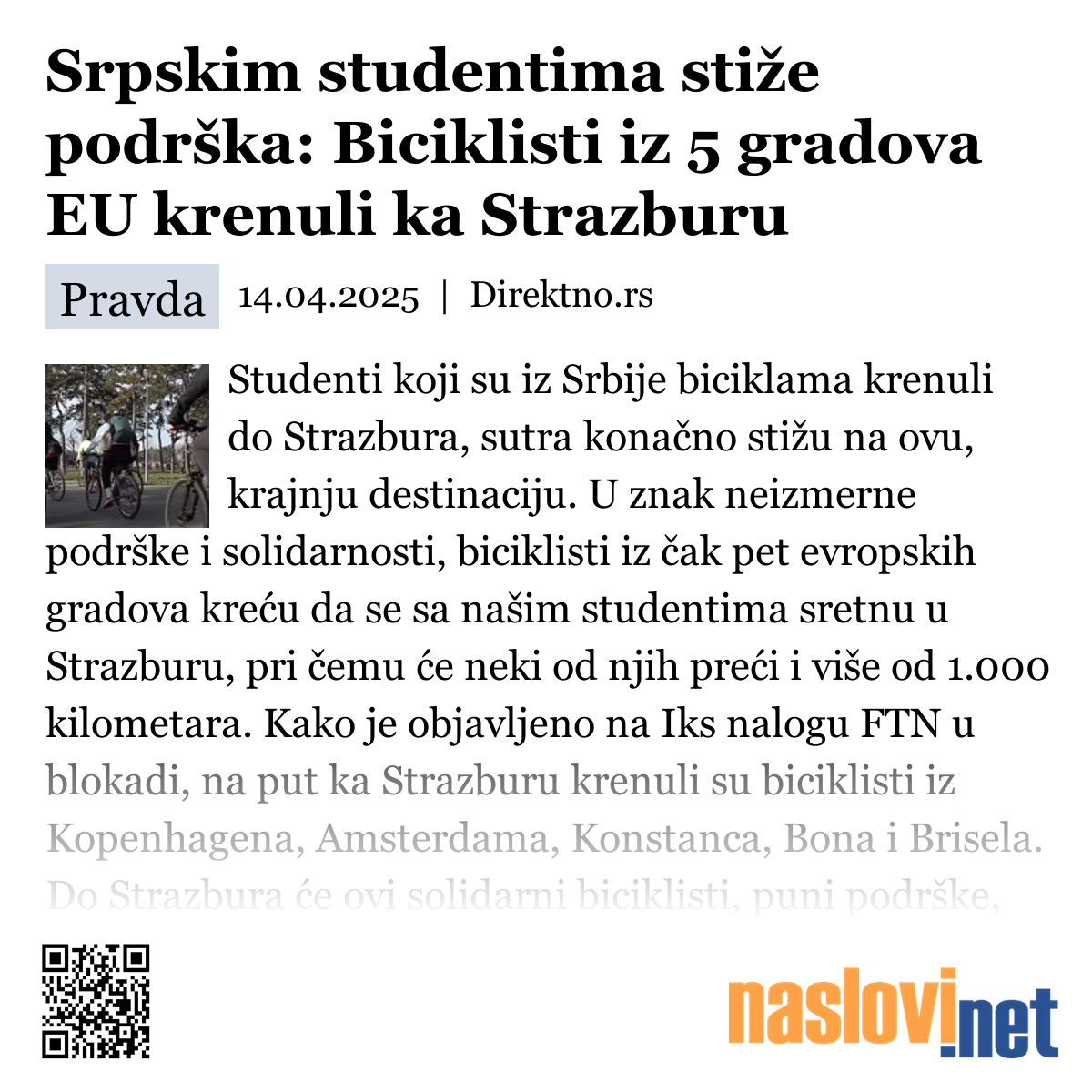 Srpskim studentima stiže podrška: Biciklisti iz 5 gradova EU krenuli ka Strazburu

Pravda 14.04.2025 | Direktno.rs

Studenti koji su iz Srbije biciklama krenuli do Strazbura, sutra konačno stižu na ovu, krajnju destinaciju. U znak neizmerne podrške i solidarnosti, biciklisti iz čak pet evropskih gradova kreću da se sa našim studentima sretnu u Strazburu, pri čemu će neki od njih preći i više od 1.000 kilometara. Kako je objavljeno na Iks nalogu FTN u blokadi, na put ka Strazburu krenuli su biciklisti iz Kopenhagena, Amsterdama, Konstanca, Bona i Brisela. Do Strazbura će ovi solidarni biciklisti, puni podrške,

naslovi.net